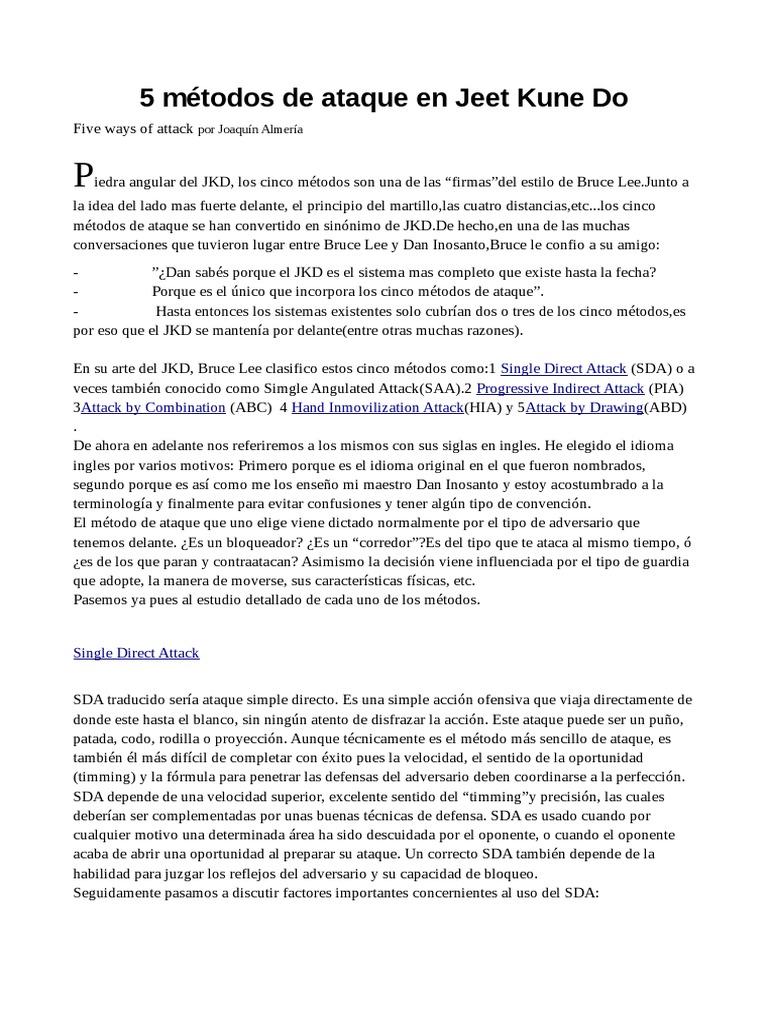 5 métodos de ataque en Jeet Kune Do

Five ways of attack por Joaquín Almería

Piedra angular del JKD, los cinco métodos son una de las “firmas”del estilo de Bruce Lee.Junto a la idea del lado mas fuerte delante, el principio del martillo,las cuatro distancias,etc...los cinco métodos de ataque se han convertido en sinónimo de JKD.De hecho,en una de las muchas conversaciones que tuvieron lugar entre Bruce Lee y Dan Inosanto,Bruce le confio a su amigo:

- ”¿Dan sabés porque el JKD es el sistema mas completo que existe hasta la fecha?
- Porque es el único que incorpora los cinco métodos de ataque”.
- Hasta entonces los sistemas existentes solo cubrían dos o tres de los cinco métodos,es por eso que el JKD se mantenía por delante(entre otras muchas razones).

En su arte del JKD, Bruce Lee clasifico estos cinco métodos como:1 Single Direct Attack (SDA) o a veces también conocido como Simgle Angulated Attack(SAA).2 Progressive Indirect Attack (PIA) 3Attack by Combination (ABC) 4 Hand Inmovilization Attack(HIA) y 5Attack by Drawing(ABD) .
De ahora en adelante nos referiremos a los mismos con sus siglas en ingles. He elegido el idioma ingles por varios motivos: Primero porque es el idioma original en el que fueron nombrados, segundo porque es así como me los enseño mi maestro Dan Inosanto y estoy acostumbrado a la terminología y finalmente para evitar confusiones y tener algún tipo de convención.
El método de ataque que uno elige viene dictado normalmente por el tipo de adversario que tenemos delante. ¿Es un bloqueador? ¿Es un “corredor”?Es del tipo que te ataca al mismo tiempo, ó ¿es de los que paran y contraatacan? Asimismo la decisión viene influenciada por el tipo de guardia que adopte, la manera de moverse, sus características físicas, etc.
Pasemos ya pues al estudio detallado de cada uno de los métodos.

Single Direct Attack

SDA traducido sería ataque simple directo. Es una simple acción ofensiva que viaja directamente de donde este hasta el blanco, sin ningún atento de disfrazar la acción. Este ataque puede ser un puño, patada, codo, rodilla o proyección. Aunque técnicamente es el método más sencillo de ataque, es también él más difícil de completar con éxito pues la velocidad, el sentido de la oportunidad (timming) y la fórmula para penetrar las defensas del adversario deben coordinarse a la perfección. SDA depende de una velocidad superior, excelente sentido del “timming”y precisión, las cuales deberían ser complementadas por unas buenas técnicas de defensa. SDA es usado cuando por cualquier motivo una determinada área ha sido descuidada por el oponente, o cuando el oponente acaba de abrir una oportunidad al preparar su ataque. Un correcto SDA también depende de la habilidad para juzgar los reflejos del adversario y su capacidad de bloqueo.
Seguidamente pasamos a discutir factores importantes concernientes al uso del SDA: